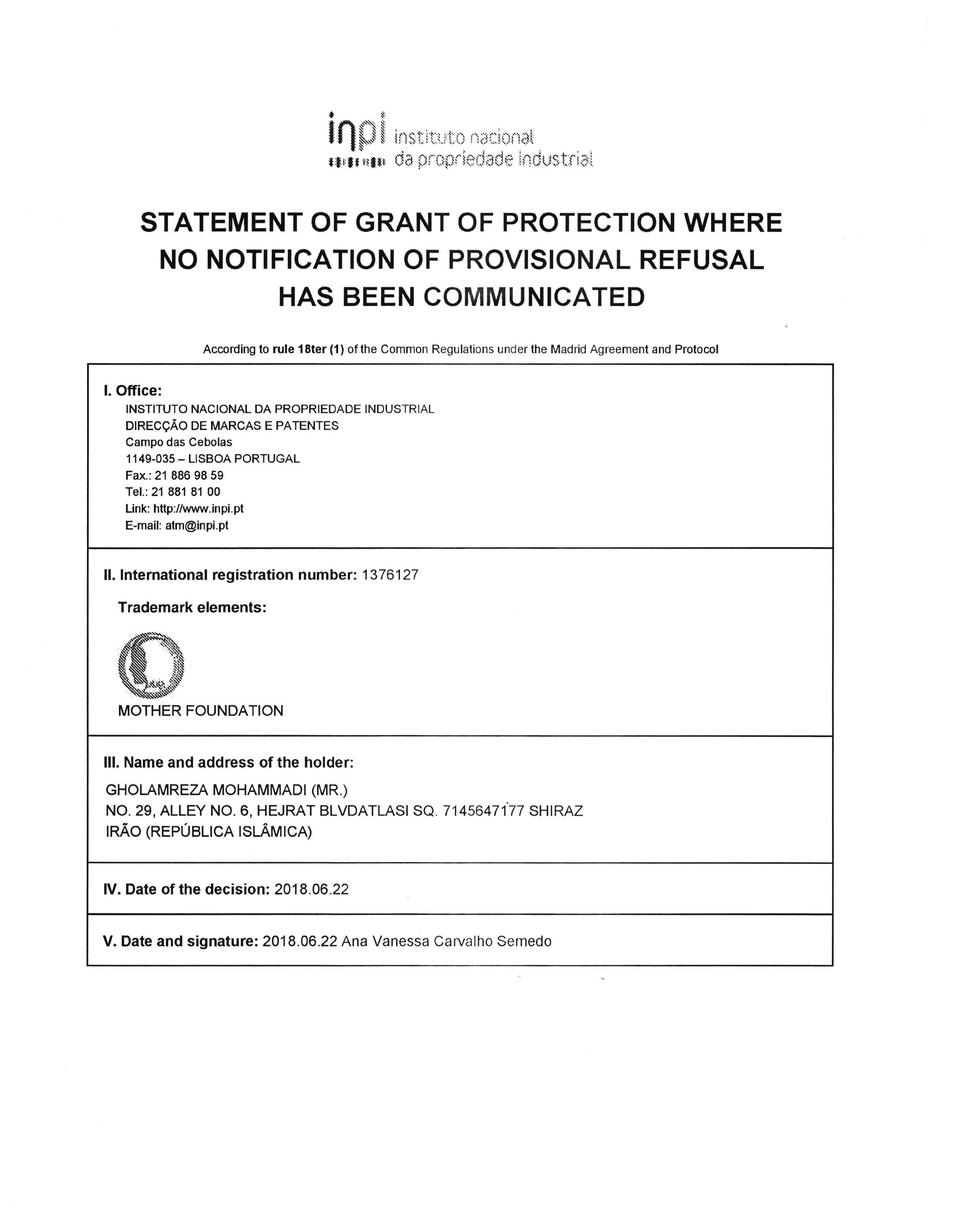 inpi instituto nacional da propriedade industrial

STATEMENT OF GRANT OF PROTECTION WHERE NO NOTIFICATION OF PROVISIONAL REFUSAL HAS BEEN COMMUNICATED

According to rule 18ter (1) of the Common Regulations under the Madrid Agreement and Protocol

I. Office:
INSTITUTO NACIONAL DA PROPRIEDADE INDUSTRIAL
DIRECÇÃO DE MARCAS E PATENTES
Campo das Cebolas
1149-035 – LISBOA PORTUGAL
Fax.: 21 886 98 59
Tel.: 21 881 81 00
Link: http://www.inpi.pt
E-mail: atm@inpi.pt

II. International registration number: 1376127

Trademark elements:

MOTHER FOUNDATION

III. Name and address of the holder:
GHOLAMREZA MOHAMMADI (MR.)
NO. 29, ALLEY NO. 6, HEJRAT BLVDATLASI SQ. 7145647177 SHIRAZ
IRÃO (REPÚBLICA ISLÂMICA)

IV. Date of the decision: 2018.06.22

V. Date and signature: 2018.06.22 Ana Vanessa Carvalho Semedo